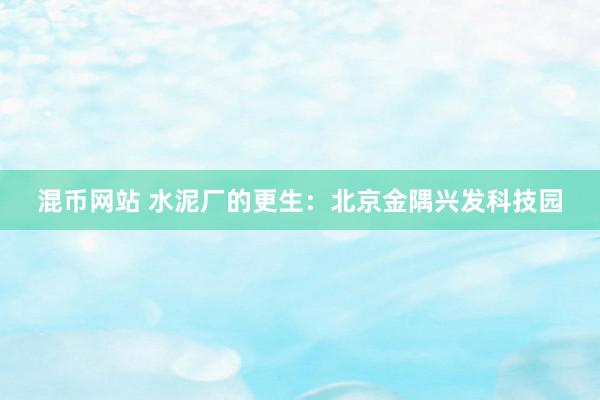 混币网站 水泥厂的更生：北京金隅兴发科技园